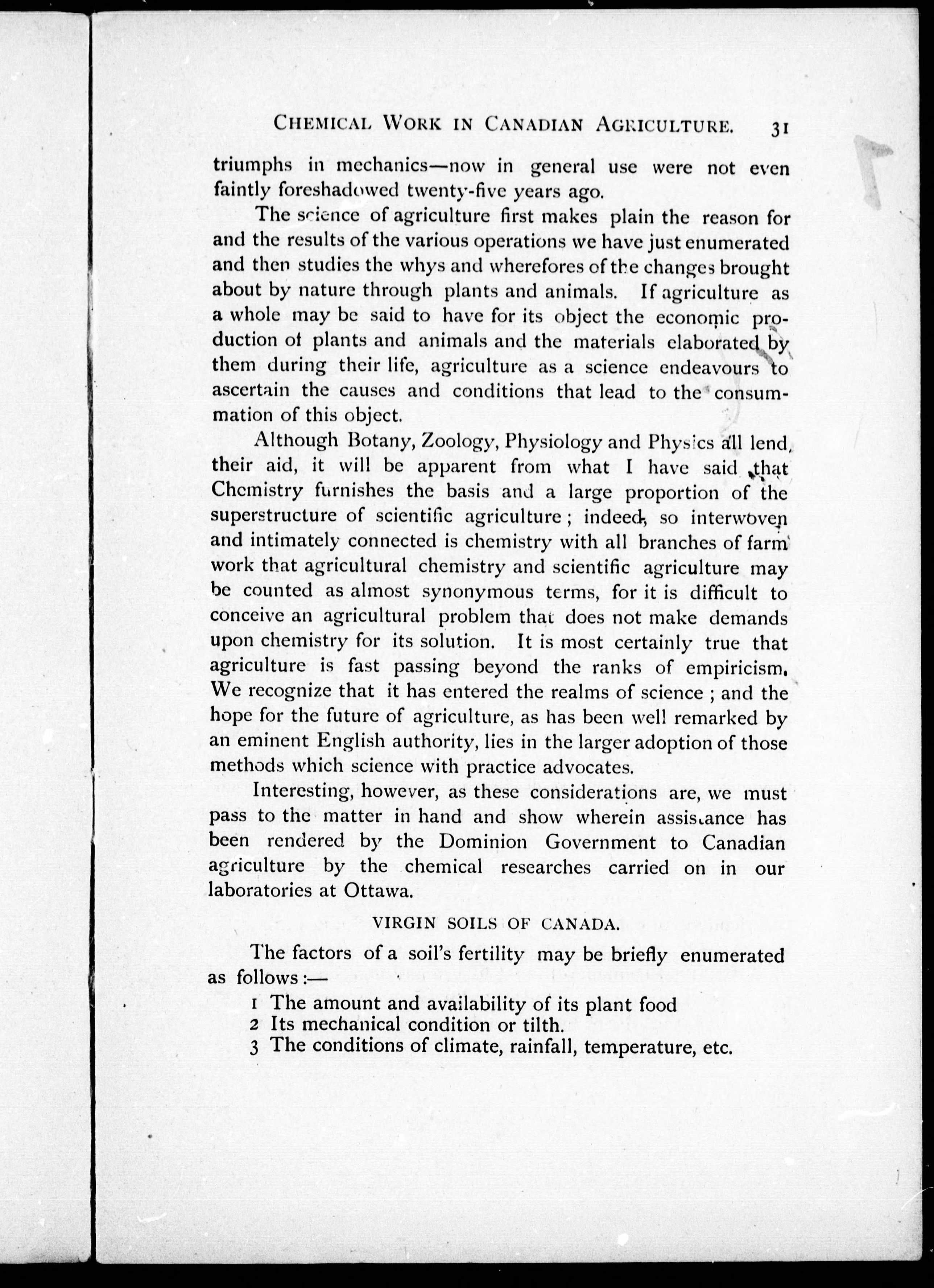 CHEMICAL WORK IN CANADIAN AGRICULTURE. 31

triumphs in mechanics—now in general use were not even faintly foreshadowed twenty-five years ago.

The science of agriculture first makes plain the reason for and the results of the various operations we have just enumerated and then studies the whys and wherefores of the changes brought about by nature through plants and animals. If agriculture as a whole may be said to have for its object the economic production of plants and animals and the materials elaborated by them during their life, agriculture as a science endeavours to ascertain the causes and conditions that lead to the consummation of this object.

Although Botany, Zoology, Physiology and Physics all lend their aid, it will be apparent from what I have said that Chemistry furnishes the basis and a large proportion of the superstructure of scientific agriculture; indeed, so interwoven and intimately connected is chemistry with all branches of farm work that agricultural chemistry and scientific agriculture may be counted as almost synonymous terms, for it is difficult to conceive an agricultural problem that does not make demands upon chemistry for its solution. It is most certainly true that agriculture is fast passing beyond the ranks of empiricism. We recognize that it has entered the realms of science; and the hope for the future of agriculture, as has been well remarked by an eminent English authority, lies in the larger adoption of those methods which science with practice advocates.

Interesting, however, as these considerations are, we must pass to the matter in hand and show wherein assistance has been rendered by the Dominion Government to Canadian agriculture by the chemical researches carried on in our laboratories at Ottawa.

VIRGIN SOILS OF CANADA.

The factors of a soil's fertility may be briefly enumerated as follows:—

1 The amount and availability of its plant food
2 Its mechanical condition or tilth.
3 The conditions of climate, rainfall, temperature, etc.